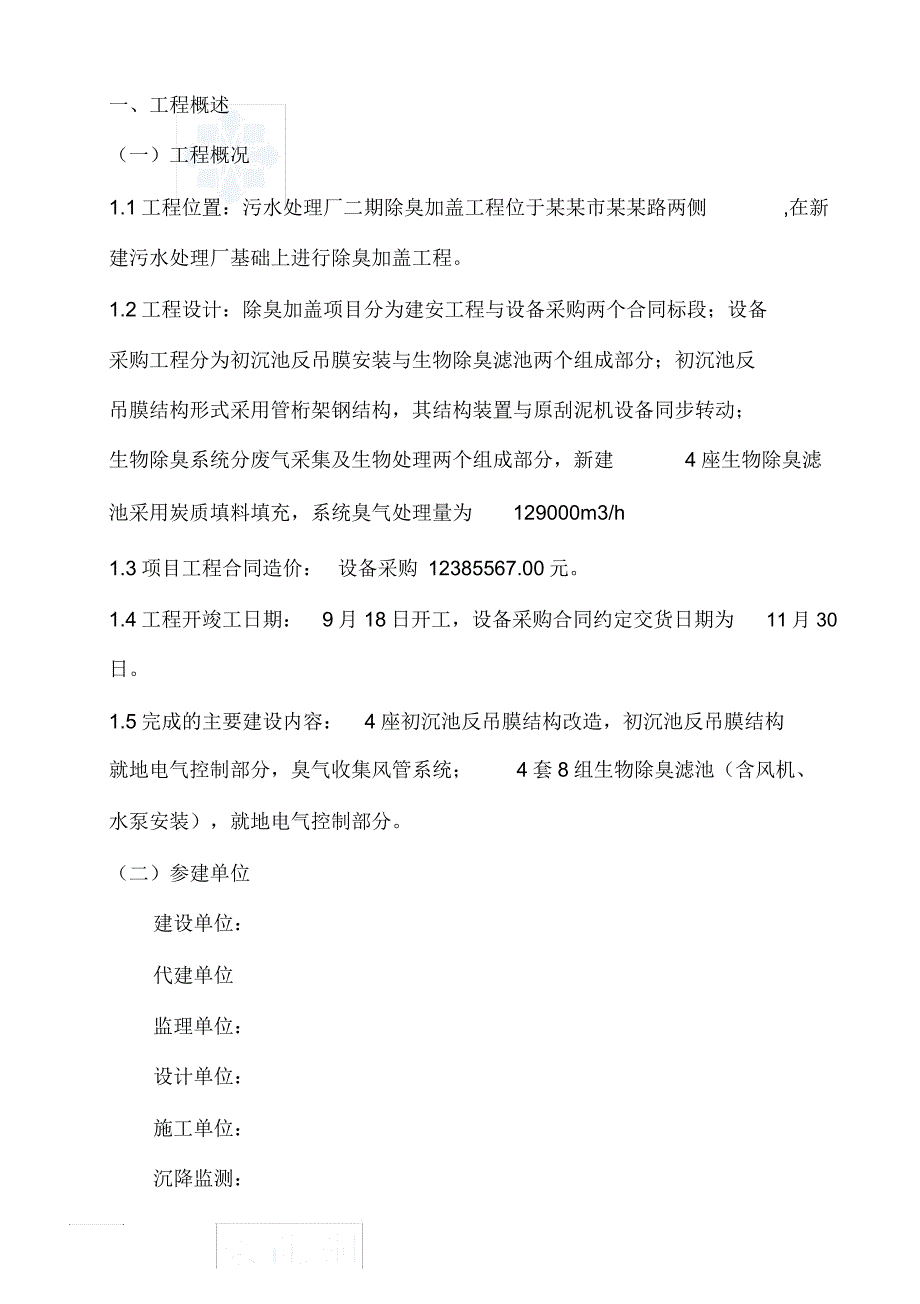 一、工程概述

（一）工程概况

1.1 工程位置：污水处理厂二期除臭加盖工程位于某某市某某路两侧 ,在新建污水处理厂基础上进行除臭加盖工程。

1.2 工程设计：除臭加盖项目分为建安工程与设备采购两个合同标段；设备采购工程分为初沉池反吊膜安装与生物除臭滤池两个组成部分；初沉池反吊膜结构形式采用管桁架钢结构，其结构装置与原刮泥机设备同步转动；生物除臭系统分废气采集及生物处理两个组成部分，新建 4 座生物除臭滤池采用炭质填料填充，系统臭气处理量为 129000m3/h

1.3 项目工程合同造价： 设备采购 12385567.00 元。

1.4 工程开竣工日期： 9 月 18 日开工，设备采购合同约定交货日期为 11 月 30 日。

1.5 完成的主要建设内容： 4 座初沉池反吊膜结构改造，初沉池反吊膜结构就地电气控制部分，臭气收集风管系统； 4 套 8 组生物除臭滤池（含风机、水泵安装），就地电气控制部分。

（二）参建单位

建设单位：

代建单位

监理单位：

设计单位：

施工单位：

沉降监测：